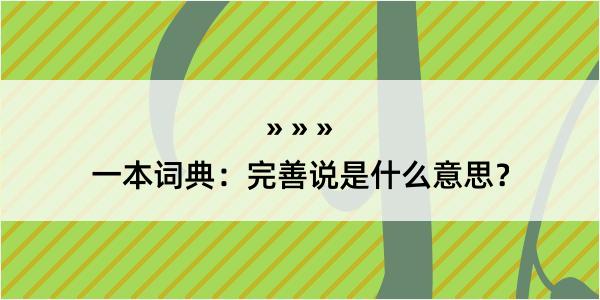 » » »

一本词典：完善说是什么意思？